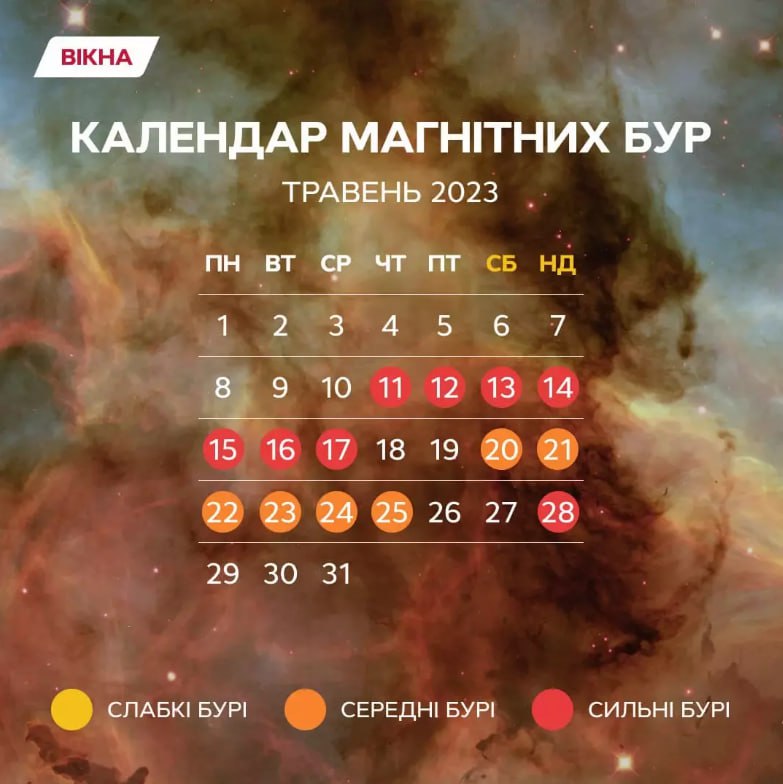 ВІКНА

КАЛЕНДАР МАГНІТНИХ БУР

ТРАВЕНЬ 2023

| ПН | ВТ | СР | ЧТ | ПТ | СБ | НД |
|---|---|---|---|---|---|---|
| 1 | 2 | 3 | 4 | 5 | 6 | 7 |
| 8 | 9 | 10 | 11 | 12 | 13 | 14 |
| 15 | 16 | 17 | 18 | 19 | 20 | 21 |
| 22 | 23 | 24 | 25 | 26 | 27 | 28 |
| 29 | 30 | 31 | | | | |

СЛАБКІ БУРІ СЕРЕДНІ БУРІ СИЛЬНІ БУРІ